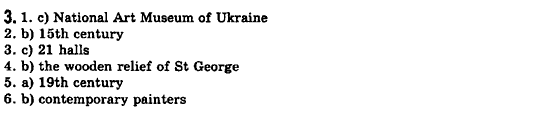 3. 1. c) National Art Museum of Ukraine
2. b) 15th century
3. c) 21 halls
4. b) the wooden relief of St George
5. a) 19th century
6. b) contemporary painters